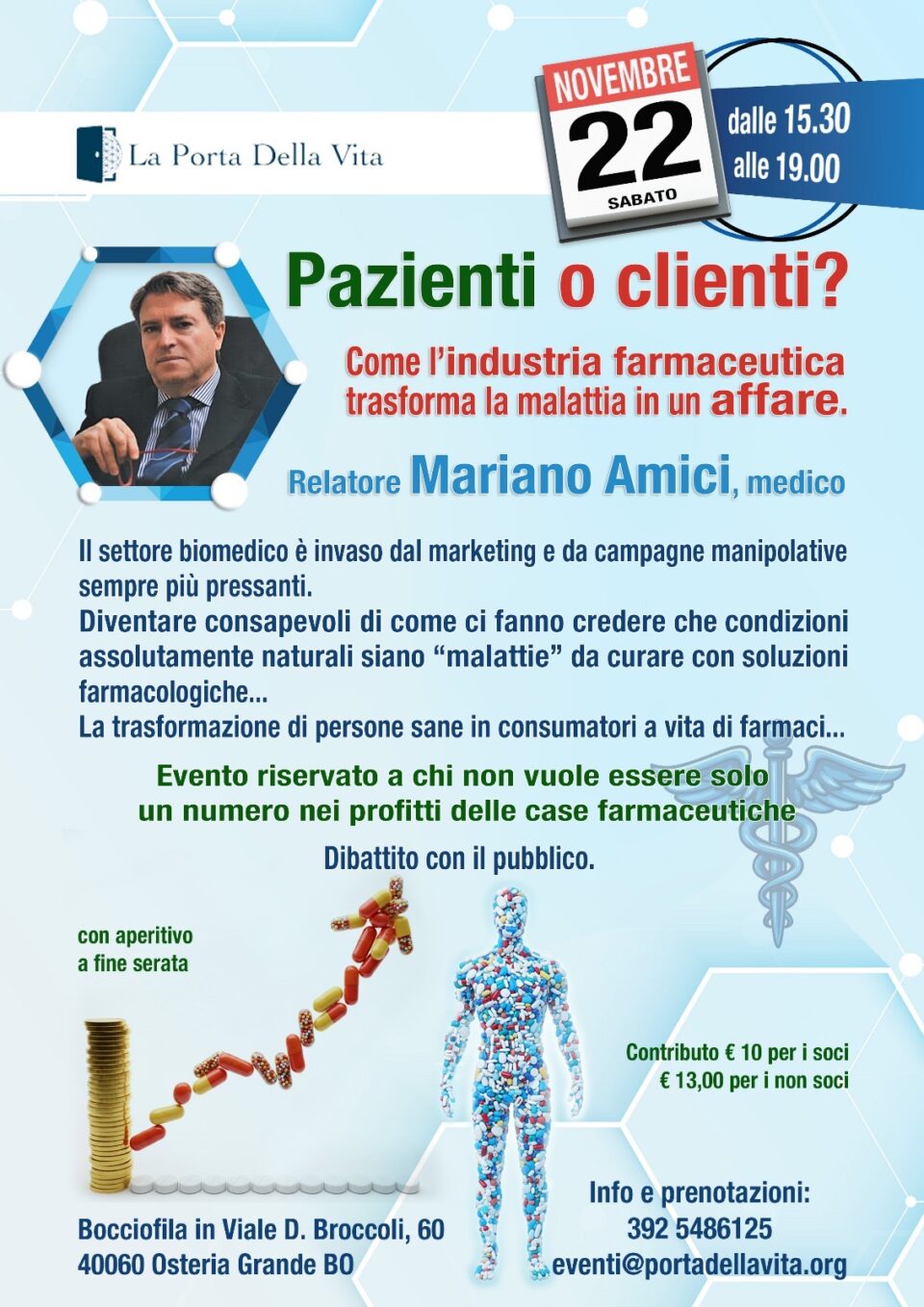 La Porta Della Vita

NOVEMBRE
22
SABATO

dalle 15.30
alle 19.00

Pazienti o clienti?

Come l'industria farmaceutica trasforma la malattia in un affare.

Relatore Mariano Amici, medico

Il settore biomedico è invaso dal marketing e da campagne manipolative sempre più pressanti.
Diventare consapevoli di come ci fanno credere che condizioni assolutamente naturali siano "malattie" da curare con soluzioni farmacologiche...
La trasformazione di persone sane in consumatori a vita di farmaci...

Evento riservato a chi non vuole essere solo un numero nei profitti delle case farmaceutiche

Dibattito con il pubblico.

con aperitivo
a fine serata

Contributo € 10 per i soci
€ 13,00 per i non soci

Bocciofila in Viale D. Broccoli, 60
40060 Osteria Grande BO

Info e prenotazioni:
392 5486125
eventi@portadellavita.org